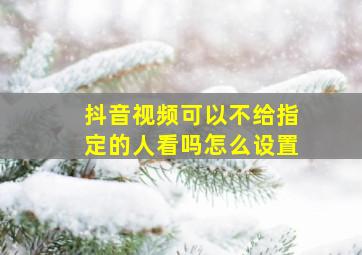 抖音视频可以不给指定的人看吗怎么设置